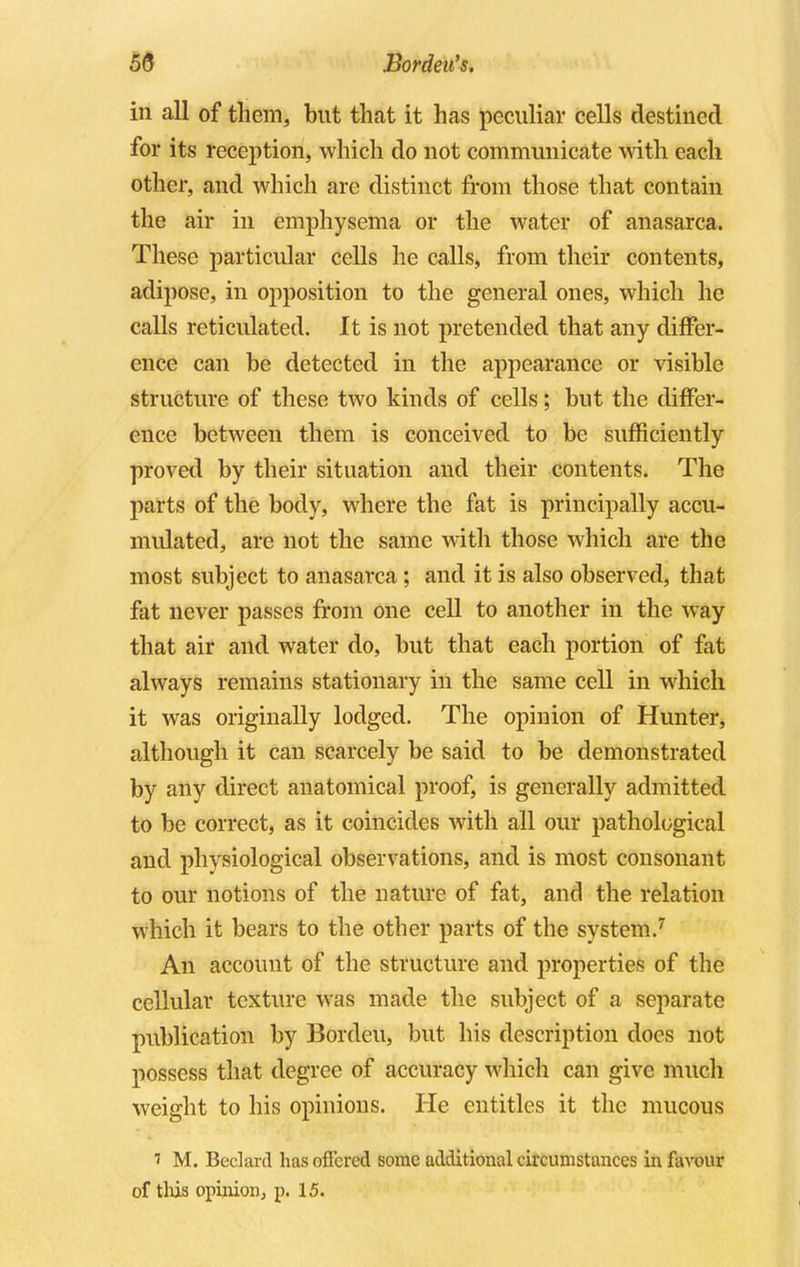 56 Bordeu's.

in all of them, but that it has peculiar cells destined for its reception, which do not communicate with each other, and which are distinct from those that contain the air in emphysema or the water of anasarca. These particular cells he calls, from their contents, adipose, in opposition to the general ones, which he calls reticulated. It is not pretended that any difference can be detected in the appearance or visible structure of these two kinds of cells; but the difference between them is conceived to be sufficiently proved by their situation and their contents. The parts of the body, where the fat is principally accumulated, are not the same with those which are the most subject to anasarca; and it is also observed, that fat never passes from one cell to another in the way that air and water do, but that each portion of fat always remains stationary in the same cell in which it was originally lodged. The opinion of Hunter, although it can scarcely be said to be demonstrated by any direct anatomical proof, is generally admitted to be correct, as it coincides with all our pathological and physiological observations, and is most consonant to our notions of the nature of fat, and the relation which it bears to the other parts of the system.$^7$

An account of the structure and properties of the cellular texture was made the subject of a separate publication by Bordeu, but his description does not possess that degree of accuracy which can give much weight to his opinions. He entitles it the mucous

$^7$ M. Beclard has offered some additional circumstances in favour of this opinion, p. 15.